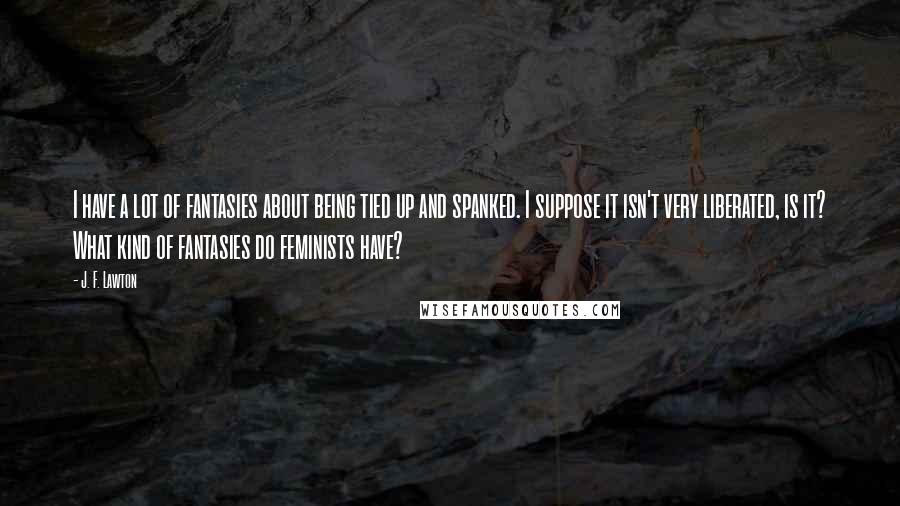 I have a lot of fantasies about being tied up and spanked. I suppose it isn't very liberated, is it? What kind of fantasies do feminists have?

- J. F. Lawton

WISEFAMOUSQUOTES.COM